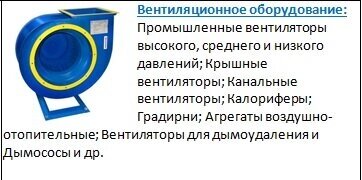 Вентиляционное оборудование:
Промышленные вентиляторы высокого, среднего и низкого давлений; Крышные вентиляторы; Канальные вентиляторы; Калориферы; Градирни; Агрегаты воздушно-отопительные; Вентиляторы для дымоудаления и Дымососы и др.